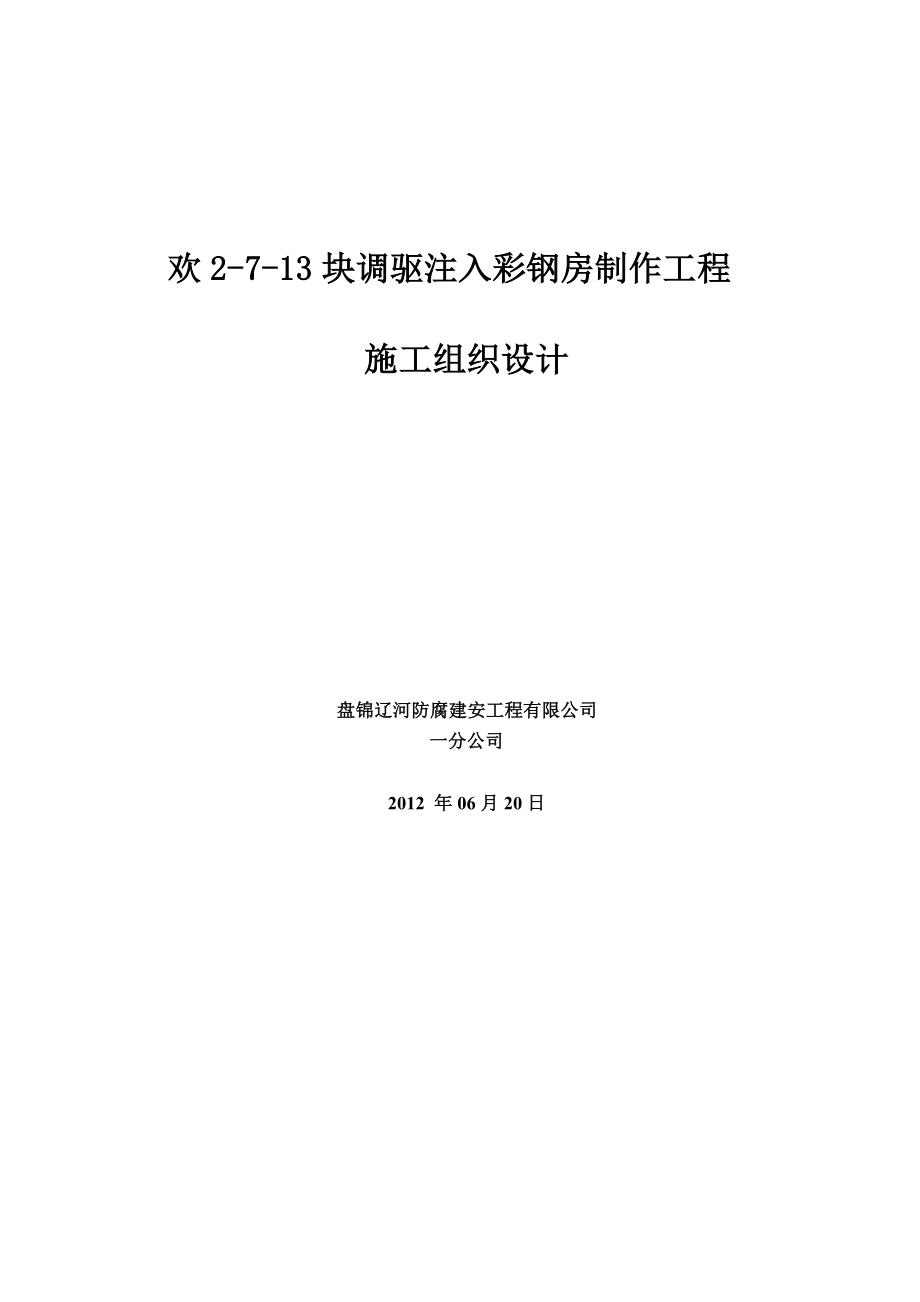 欢 2-7-13 块调驱注入彩钢房制作工程

施工组织设计

盘锦辽河防腐建安工程有限公司
一分公司

2012 年 06 月 20 日